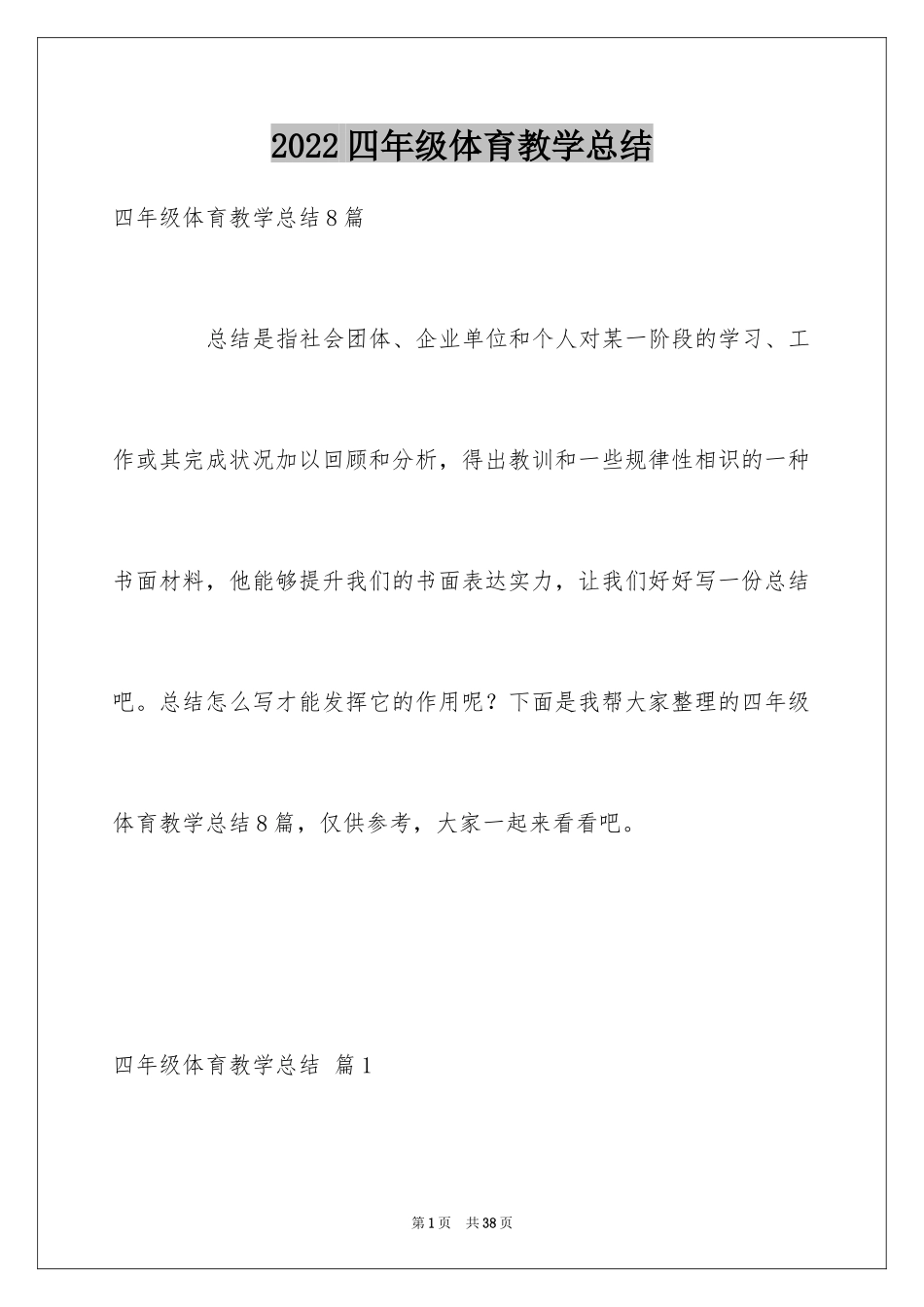 2022四年级体育教学总结

四年级体育教学总结8篇

总结是指社会团体、企业单位和个人对某一阶段的学习、工作或其完成状况加以回顾和分析，得出教训和一些规律性相识的一种书面材料，他能够提升我们的书面表达实力，让我们好好写一份总结吧。总结怎么写才能发挥它的作用呢？下面是我帮大家整理的四年级体育教学总结8篇，仅供参考，大家一起来看看吧。

四年级体育教学总结 篇1

第1页 共38页